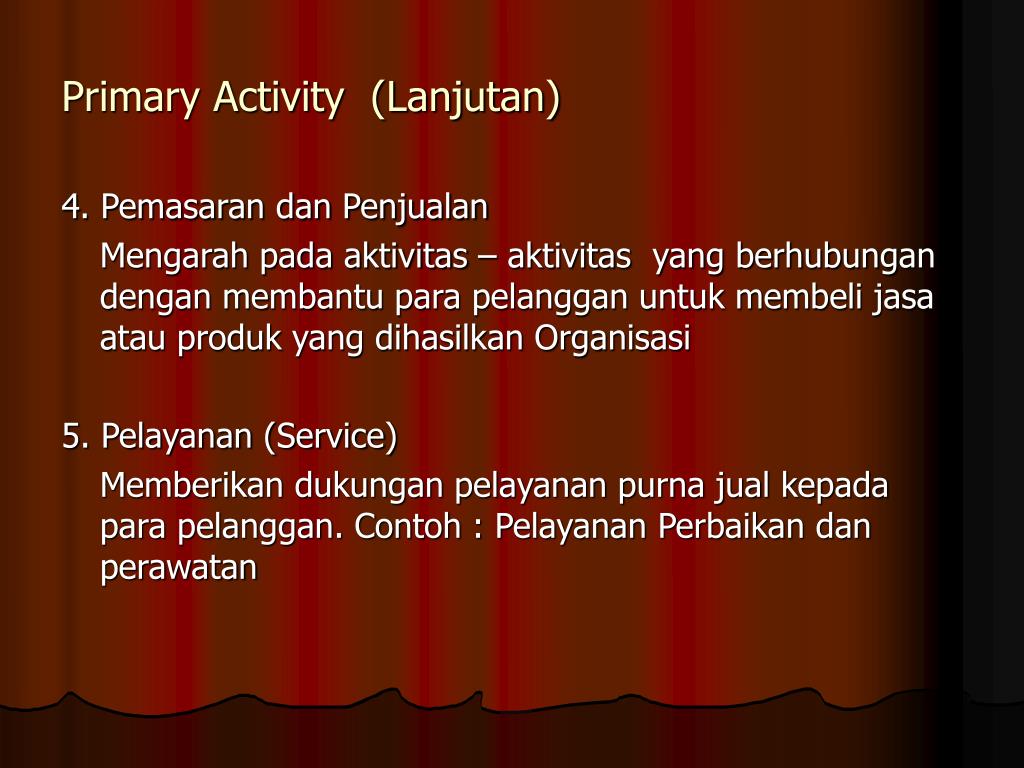 Primary Activity (Lanjutan)

4. Pemasaran dan Penjualan

Mengarah pada aktivitas – aktivitas yang berhubungan dengan membantu para pelanggan untuk membeli jasa atau produk yang dihasilkan Organisasi

5. Pelayanan (Service)

Memberikan dukungan pelayanan purna jual kepada para pelanggan. Contoh : Pelayanan Perbaikan dan perawatan